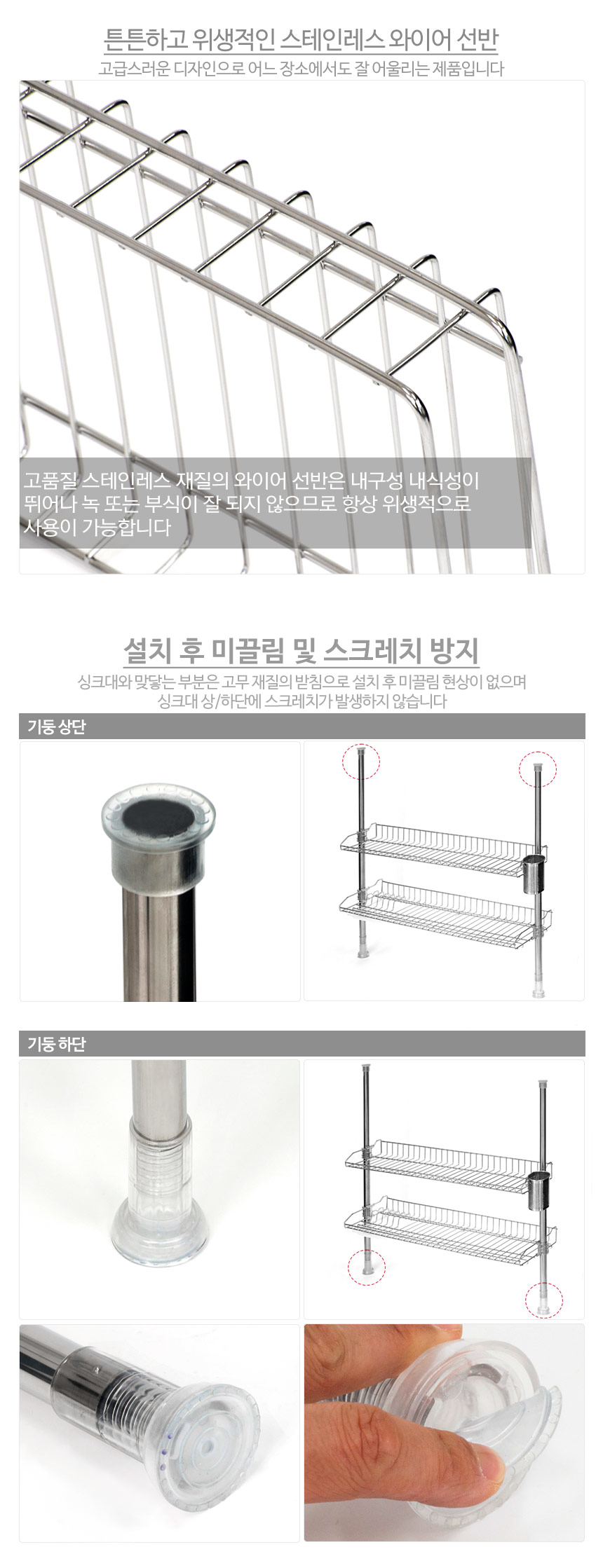 튼튼하고 위생적인 스테인레스 와이어 선반

고급스러운 디자인으로 어느 장소에서도 잘 어울리는 제품입니다

고품질 스테인레스 재질의 와이어 선반은 내구성 내식성이 뛰어나 녹 또는 부식이 잘 되지 않으므로 항상 위생적으로 사용이 가능합니다

설치 후 미끌림 및 스크레치 방지

싱크대와 맞닿는 부분은 고무 재질의 받침으로 설치 후 미끌림 현상이 없으며
싱크대 상/하단에 스크레치가 발생하지 않습니다

기둥 상단

기둥 하단